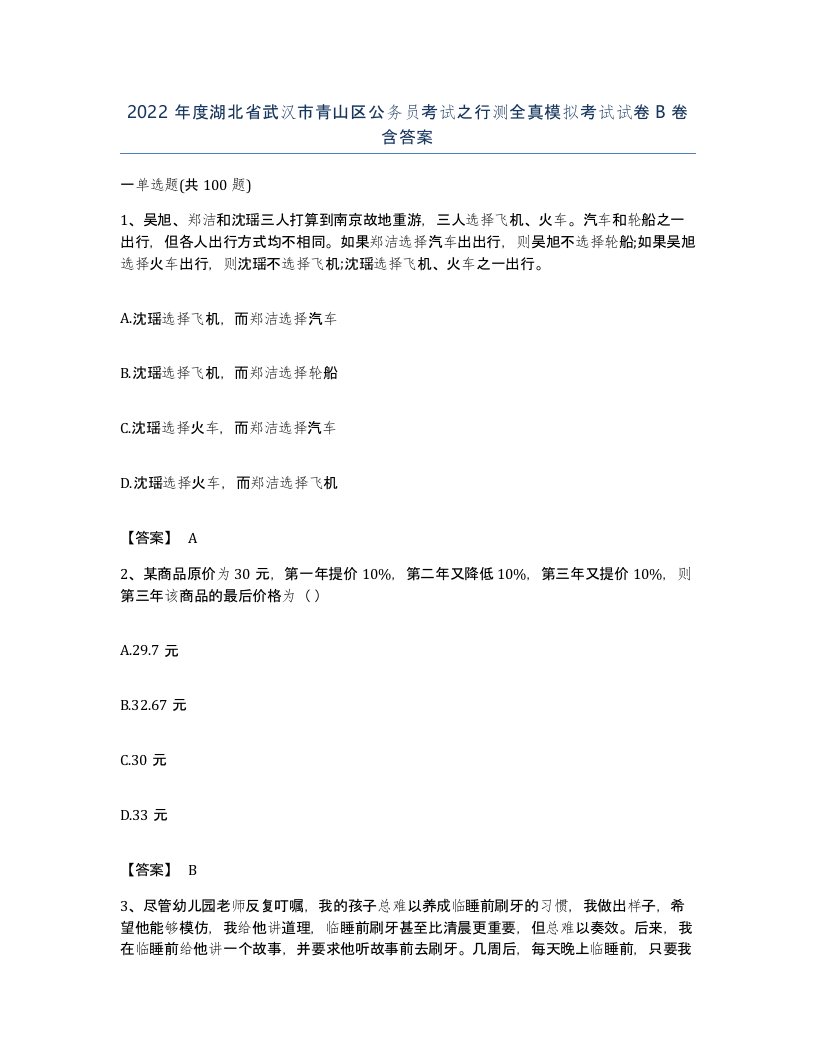 2022 年度湖北省武汉市青山区公务员考试之行测全真模拟考试试卷 B 卷含答案

一单选题(共 100 题)

1、吴旭、郑洁和沈瑶三人打算到南京故地重游，三人选择飞机、火车。汽车和轮船之一出行，但各人出行方式均不相同。如果郑洁选择汽车出出行，则吴旭不选择轮船;如果吴旭选择火车出行，则沈瑶不选择飞机;沈瑶选择飞机、火车之一出行。

A.沈瑶选择飞机，而郑洁选择汽车

B.沈瑶选择飞机，而郑洁选择轮船

C.沈瑶选择火车，而郑洁选择汽车

D.沈瑶选择火车，而郑洁选择飞机

【答案】 A

2、某商品原价为 30 元，第一年提价 10%，第二年又降低 10%，第三年又提价 10%，则第三年该商品的最后价格为（）

A.29.7 元

B.32.67 元

C.30 元

D.33 元

【答案】 B

3、尽管幼儿园老师反复叮嘱，我的孩子总难以养成临睡前刷牙的习惯，我做出样子，希望他能够模仿，我给他讲道理，临睡前刷牙甚至比清晨更重要，但总难以奏效。后来，我在临睡前给他讲一个故事，并要求他听故事前去刷牙。几周后，每天晚上临睡前，只要我